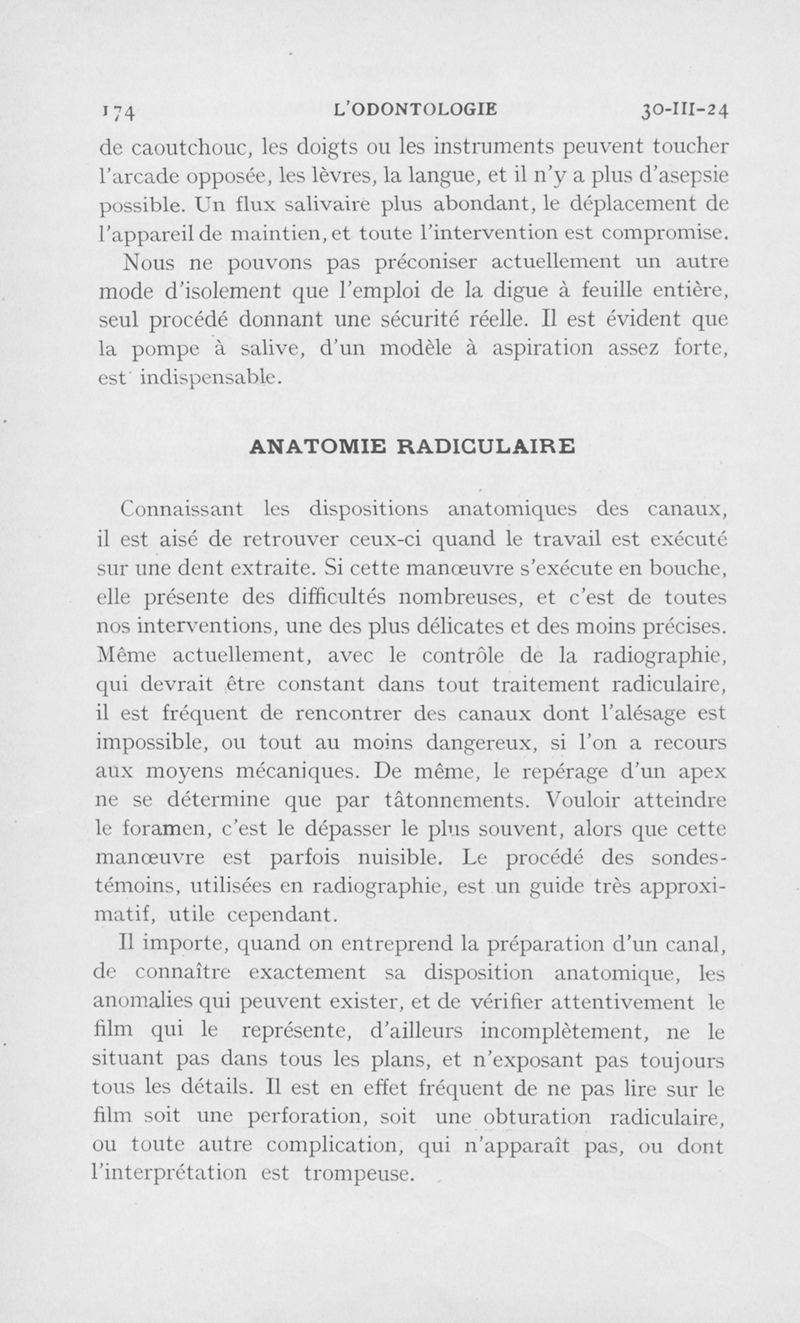 174 L'ODONTOLOGIE 30-III-24

de caoutchouc, les doigts ou les instruments peuvent toucher l'arcade opposée, les lèvres, la langue, et il n'y a plus d'asepsie possible. Un flux salivaire plus abondant, le déplacement de l'appareil de maintien, et toute l'intervention est compromise.

Nous ne pouvons pas préconiser actuellement un autre mode d'isolement que l'emploi de la digue à feuille entière, seul procédé donnant une sécurité réelle. Il est évident que la pompe à salive, d'un modèle à aspiration assez forte, est indispensable.

ANATOMIE RADICULAIRE

Connaissant les dispositions anatomiques des canaux, il est aisé de retrouver ceux-ci quand le travail est exécuté sur une dent extraite. Si cette manœuvre s'exécute en bouche, elle présente des difficultés nombreuses, et c'est de toutes nos interventions, une des plus délicates et des moins précises. Même actuellement, avec le contrôle de la radiographie, qui devrait être constant dans tout traitement radiculaire, il est fréquent de rencontrer des canaux dont l'alésage est impossible, ou tout au moins dangereux, si l'on a recours aux moyens mécaniques. De même, le repérage d'un apex ne se détermine que par tâtonnements. Vouloir atteindre le foramen, c'est le dépasser le plus souvent, alors que cette manœuvre est parfois nuisible. Le procédé des sondes-témoins, utilisées en radiographie, est un guide très approximatif, utile cependant.

Il importe, quand on entreprend la préparation d'un canal, de connaître exactement sa disposition anatomique, les anomalies qui peuvent exister, et de vérifier attentivement le film qui le représente, d'ailleurs incomplètement, ne le situant pas dans tous les plans, et n'exposant pas toujours tous les détails. Il est en effet fréquent de ne pas lire sur le film soit une perforation, soit une obturation radiculaire, ou toute autre complication, qui n'apparaît pas, ou dont l'interprétation est trompeuse.